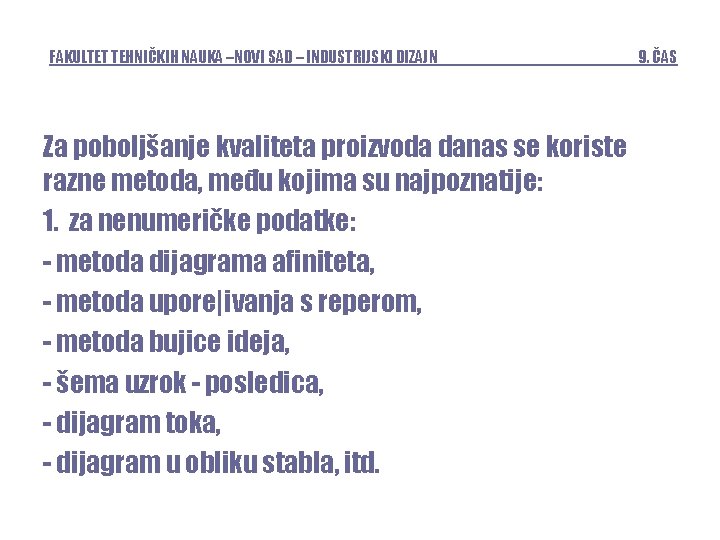 FAKULTET TEHNIČKIH NAUKA –NOVI SAD – INDUSTRIJSKI DIZAJN 9. ČAS

Za poboljšanje kvaliteta proizvoda danas se koriste razne metoda, među kojima su najpoznatije:

1. za nenumeričke podatke:

- metoda dijagrama afiniteta,

- metoda upore|ivanja s reperom,

- metoda bujice ideja,

- šema uzrok - posledica,

- dijagram toka,

- dijagram u obliku stabla, itd.